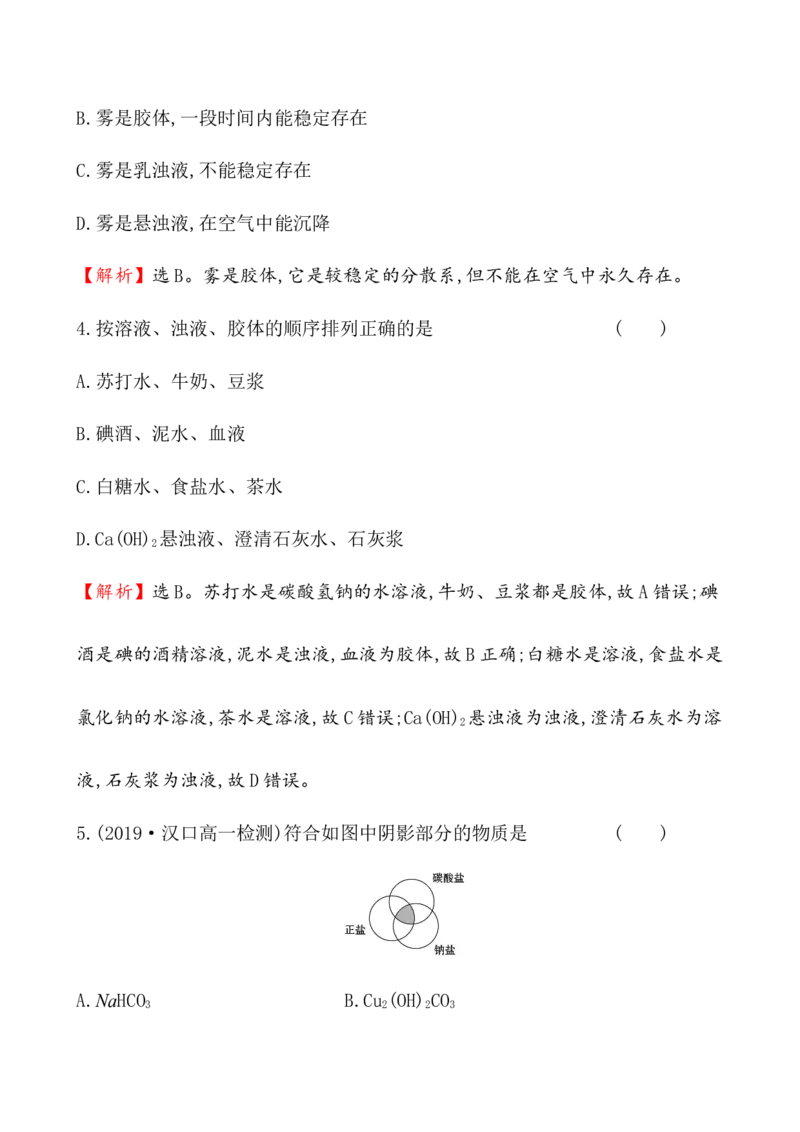 B.雾是胶体,一段时间内能稳定存在

C.雾是乳浊液,不能稳定存在

D.雾是悬浊液,在空气中能沉降

【解析】选B。雾是胶体,它是较稳定的分散系,但不能在空气中永久存在。

4.按溶液、浊液、胶体的顺序排列正确的是　　(　　)

A.苏打水、牛奶、豆浆

B.碘酒、泥水、血液

C.白糖水、食盐水、茶水

D.$Ca(OH)_2$悬浊液、澄清石灰水、石灰浆

【解析】选B。苏打水是碳酸氢钠的水溶液,牛奶、豆浆都是胶体,故A错误;碘酒是碘的酒精溶液,泥水是浊液,血液为胶体,故B正确;白糖水是溶液,食盐水是氯化钠的水溶液,茶水是溶液,故C错误;$Ca(OH)_2$悬浊液为浊液,澄清石灰水为溶液,石灰浆为浊液,故D错误。

5.(2019·汉口高一检测)符合如图中阴影部分的物质是　　(　　)

碳酸盐
正盐
钠盐

A.$NaHCO_3$　　B.$Cu_2(OH)_2CO_3$